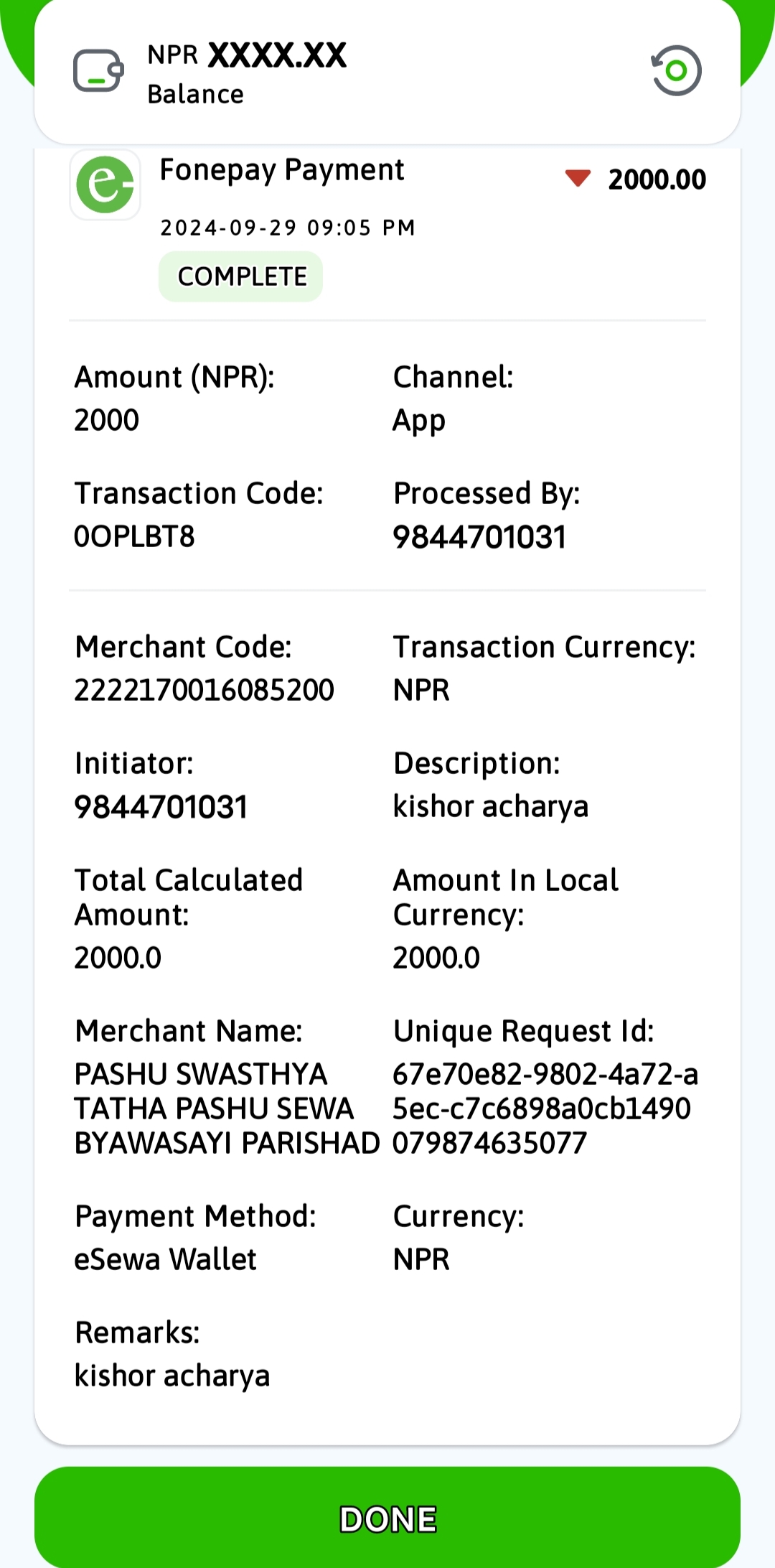 NPR XXXX.XX
Balance

Fonepay Payment
2000.00
2024-09-29 09:05 PM
COMPLETE

Amount (NPR):
2000

Channel:
App

Transaction Code:
0OPLBT8

Processed By:
9844701031

Merchant Code:
2222170016085200

Transaction Currency:
NPR

Initiator:
9844701031

Description:
kishor acharya

Total Calculated Amount:
2000.0

Amount In Local Currency:
2000.0

Merchant Name:
PASHU SWASTHYA TATHA PASHU SEWA BYAWASAYI PARISHAD

Unique Request Id:
67e70e82-9802-4a72-a5ec-c7c6898a0cb1490079874635077

Payment Method:
eSewa Wallet

Currency:
NPR

Remarks:
kishor acharya

DONE